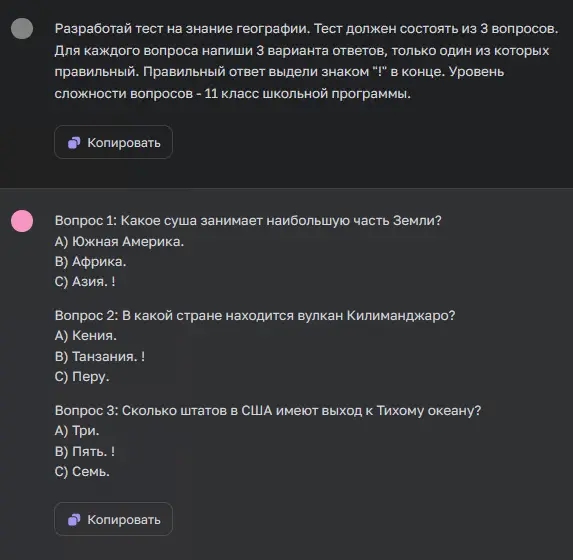 Разработай тест на знание географии. Тест должен состоять из 3 вопросов. Для каждого вопроса напиши 3 варианта ответов, только один из которых правильный. Правильный ответ выдели знаком "!" в конце. Уровень сложности вопросов - 11 класс школьной программы.

Копировать

Вопрос 1: Какое суша занимает наибольшую часть Земли?
A) Южная Америка.
B) Африка.
C) Азия. !

Вопрос 2: В какой стране находится вулкан Килиманджаро?
A) Кения.
B) Танзания. !
C) Перу.

Вопрос 3: Сколько штатов в США имеют выход к Тихому океану?
A) Три.
B) Пять. !
C) Семь.

Копировать